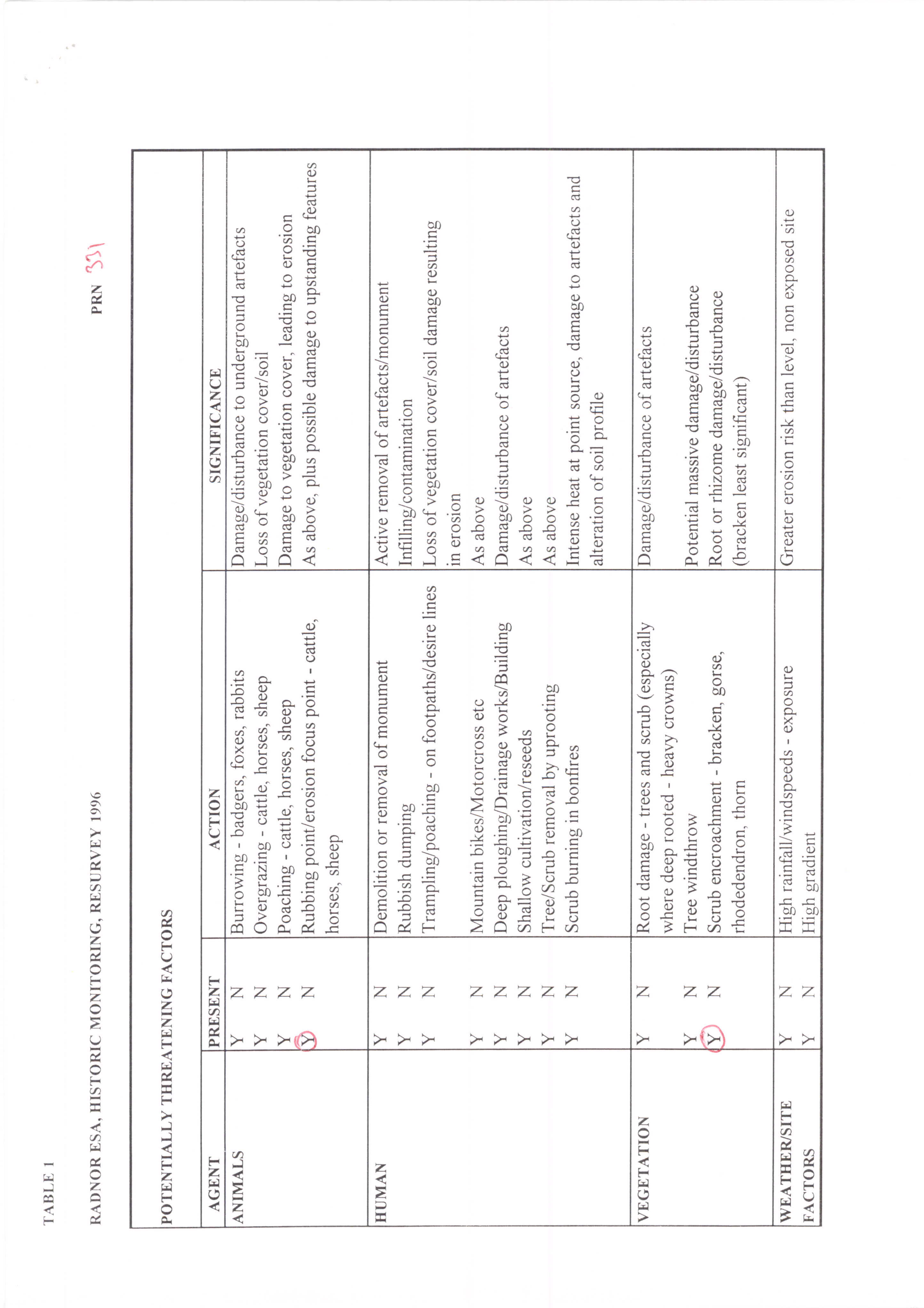 TABLE 1

RADNOR ESA, HISTORIC MONITORING, RESURVEY 1996

PRN 331

POTENTIALLY THREATENING FACTORS

| AGENT | PRESENT | ACTION | SIGNIFICANCE |
|---|---|---|---|
| ANIMALS | Y N | Burrowing - badgers, foxes, rabbits | Damage/disturbance to underground artefacts |
| | Y N | Overgrazing - cattle, horses, sheep | Loss of vegetation cover/soil |
| | Y N | Poaching - cattle, horses, sheep | Damage to vegetation cover, leading to erosion |
| | Y N | Rubbing point/erosion focus point - cattle, horses, sheep | As above, plus possible damage to upstanding features |
| HUMAN | Y N | Demolition or removal of monument | Active removal of artefacts/monument |
| | Y N | Rubbish dumping | Infilling/contamination |
| | Y N | Trampling/poaching - on footpaths/desire lines | Loss of vegetation cover/soil damage resulting in erosion |
| | Y N | Mountain bikes/Motorcross etc | As above |
| | Y N | Deep ploughing/Drainage works/Building | Damage/disturbance of artefacts |
| | Y N | Shallow cultivation/reseeds | As above |
| | Y N | Tree/Scrub removal by uprooting | As above |
| | Y N | Scrub burning in bonfires | Intense heat at point source, damage to artefacts and alteration of soil profile |
| VEGETATION | Y N | Root damage - trees and scrub (especially where deep rooted - heavy crowns) | Damage/disturbance of artefacts |
| | Y N | Tree windthrow | Potential massive damage/disturbance |
| | Y N | Scrub encroachment - bracken, gorse, rhodedendron, thorn | Root or rhizome damage/disturbance (bracken least significant) |
| WEATHER/SITE FACTORS | Y N | High rainfall/windspeeds - exposure | Greater erosion risk than level, non exposed site |
| | Y N | High gradient | |